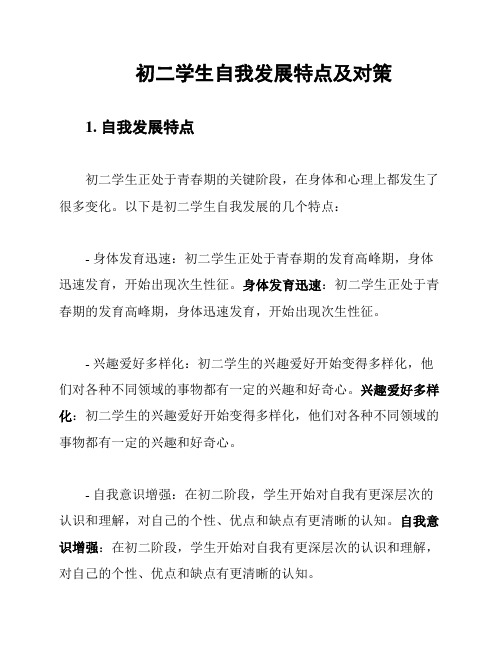 初二学生自我发展特点及对策

1. 自我发展特点

初二学生正处于青春期的关键阶段，在身体和心理上都发生了很多变化。以下是初二学生自我发展的几个特点：

- 身体发育迅速：初二学生正处于青春期的发育高峰期，身体迅速发育，开始出现次生性征。身体发育迅速：初二学生正处于青春期的发育高峰期，身体迅速发育，开始出现次生性征。

- 兴趣爱好多样化：初二学生的兴趣爱好开始变得多样化，他们对各种不同领域的事物都有一定的兴趣和好奇心。兴趣爱好多样化：初二学生的兴趣爱好开始变得多样化，他们对各种不同领域的事物都有一定的兴趣和好奇心。

- 自我意识增强：在初二阶段，学生开始对自我有更深层次的认识和理解，对自己的个性、优点和缺点有更清晰的认知。自我意识增强：在初二阶段，学生开始对自我有更深层次的认识和理解，对自己的个性、优点和缺点有更清晰的认知。